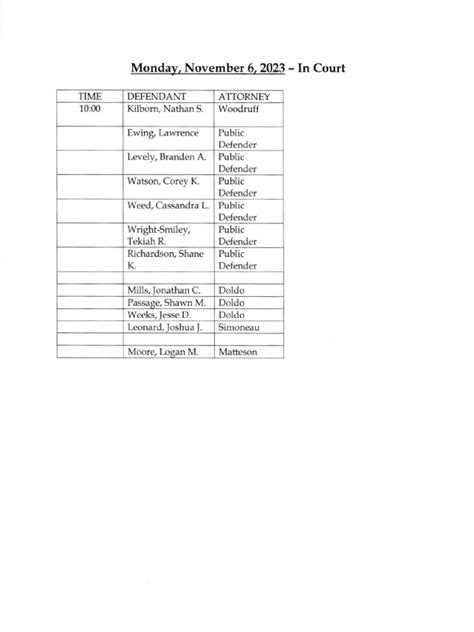 Monday, November 6, 2023 – In Court

| TIME | DEFENDANT | ATTORNEY |
|---|---|---|
| 10:00 | Kilborn, Nathan S. | Woodruff |
| | Ewing, Lawrence | Public Defender |
| | Levely, Branden A. | Public Defender |
| | Watson, Corey K. | Public Defender |
| | Weed, Cassandra L. | Public Defender |
| | Wright-Smiley, Tekiah R. | Public Defender |
| | Richardson, Shane K. | Public Defender |
| | | |
| | Mills, Jonathan C. | Doldo |
| | Passage, Shawn M. | Doldo |
| | Weeks, Jesse D. | Doldo |
| | Leonard, Joshua J. | Simoneau |
| | | |
| | Moore, Logan M. | Matteson |